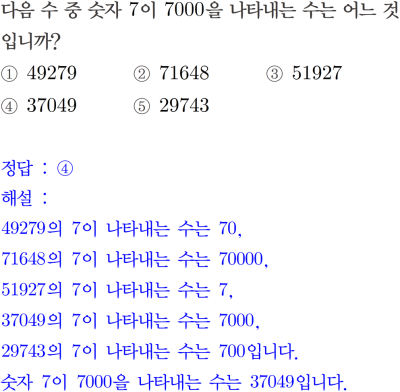 다음 수 중 숫자 7이 7000을 나타내는 수는 어느 것입니까?

① 49279 ② 71648 ③ 51927
④ 37049 ⑤ 29743

정답 : ④
해설 :
49279의 7이 나타내는 수는 70,
71648의 7이 나타내는 수는 70000,
51927의 7이 나타내는 수는 7,
37049의 7이 나타내는 수는 7000,
29743의 7이 나타내는 수는 700입니다.
숫자 7이 7000을 나타내는 수는 37049입니다.